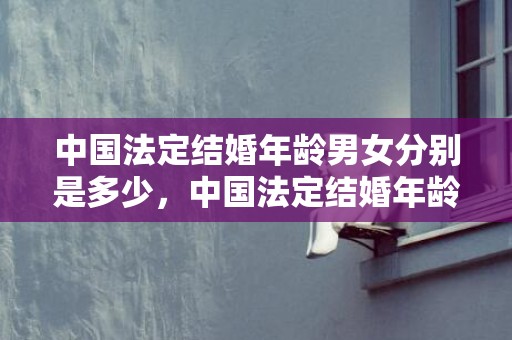 中国法定结婚年龄男女分别是多少，中国法定结婚年龄